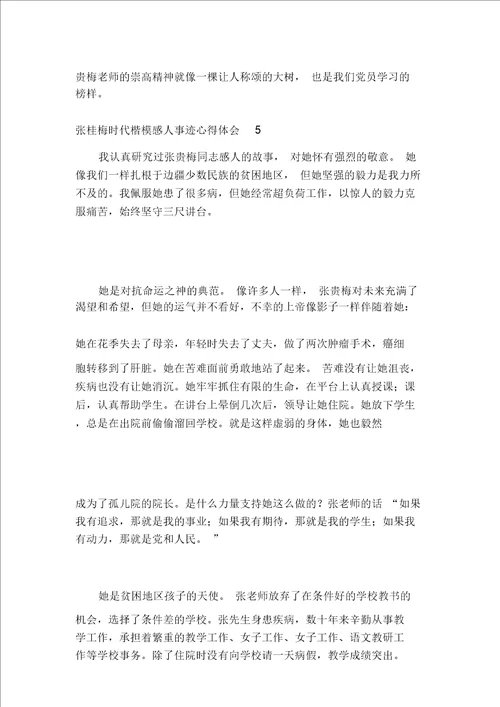 贵梅老师的崇高精神就像一棵让人称颂的大树， 也是我们党员学习的榜样。

张桂梅时代楷模感人事迹心得体会 5

我认真研究过张贵梅同志感人的故事， 对她怀有强烈的敬意。 她像我们一样扎根于边疆少数民族的贫困地区， 但她坚强的毅力是我力所不及的。我佩服她患了很多病，但她经常超负荷工作，以惊人的毅力克服痛苦，始终坚守三尺讲台。

她是对抗命运之神的典范。 像许多人一样， 张贵梅对未来充满了渴望和希望，但她的运气并不看好，不幸的上帝像影子一样伴随着她：

她在花季失去了母亲，年轻时失去了丈夫，做了两次肿瘤手术，癌细胞转移到了肝脏。她在苦难面前勇敢地站了起来。 苦难没有让她沮丧，疾病也没有让她消沉。她牢牢抓住有限的生命，在平台上认真授课；课后，认真帮助学生。在讲台上晕倒几次后，领导让她住院。她放下学生，总是在出院前偷偷溜回学校。就是这样虚弱的身体，她也毅然

成为了孤儿院的院长。是什么力量支持她这么做的？张老师的话 “如果我有追求，那就是我的事业；如果我有期待，那就是我的学生；如果我有动力，那就是党和人民。 ”

她是贫困地区孩子的天使。 张老师放弃了在条件好的学校教书的机会，选择了条件差的学校。张先生身患疾病，数十年来辛勤从事教学工作，承担着繁重的教学工作、女子工作、女子工作、语文教研工作等学校事务。除了住院时没有向学校请一天病假，教学成绩突出。